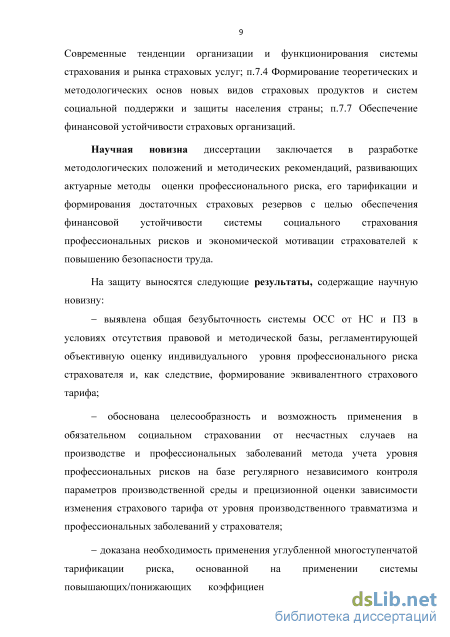 9

Современные тенденции организации и функционирования системы страхования и рынка страховых услуг; п.7.4 Формирование теоретических и методологических основ новых видов страховых продуктов и систем социальной поддержки и защиты населения страны; п.7.7 Обеспечение финансовой устойчивости страховых организаций.

Научная новизна диссертации заключается в разработке методологических положений и методических рекомендаций, развивающих актуарные методы оценки профессионального риска, его тарификации и формирования достаточных страховых резервов с целью обеспечения финансовой устойчивости системы социального страхования профессиональных рисков и экономической мотивации страхователей к повышению безопасности труда.

На защиту выносятся следующие результаты, содержащие научную новизну:

– выявлена общая безубыточность системы ОСС от НС и ПЗ в условиях отсутствия правовой и методической базы, регламентирующей объективную оценку индивидуального уровня профессионального риска страхователя и, как следствие, формирование эквивалентного страхового тарифа;

– обоснована целесообразность и возможность применения в обязательном социальном страховании от несчастных случаев на производстве и профессиональных заболеваний метода учета уровня профессиональных рисков на базе регулярного независимого контроля параметров производственной среды и прецизионной оценки зависимости изменения страхового тарифа от уровня производственного травматизма и профессиональных заболеваний у страхователя;

– доказана необходимость применения углубленной многоступенчатой тарификации риска, основанной на применении системы повышающих/понижающих коэффициен

dsLib.net
библиотека диссертаций